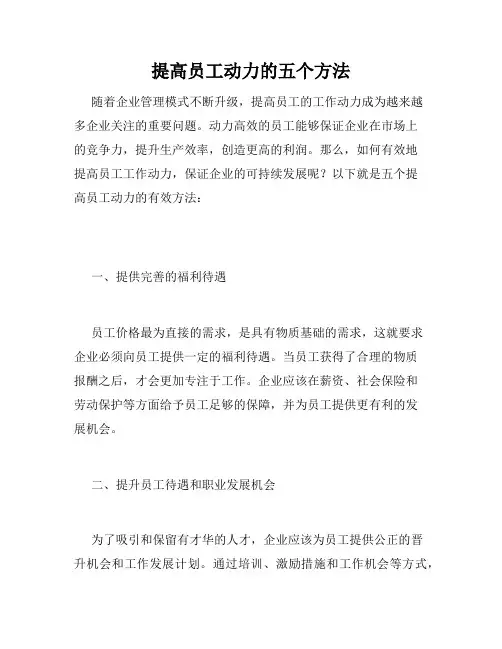 提高员工动力的五个方法

随着企业管理模式不断升级，提高员工的工作动力成为越来越多企业关注的重要问题。动力高效的员工能够保证企业在市场上的竞争力，提升生产效率，创造更高的利润。那么，如何有效地提高员工工作动力，保证企业的可持续发展呢？以下就是五个提高员工动力的有效方法：

一、提供完善的福利待遇

员工价格最为直接的需求，是具有物质基础的需求，这就要求企业必须向员工提供一定的福利待遇。当员工获得了合理的物质报酬之后，才会更加专注于工作。企业应该在薪资、社会保险和劳动保护等方面给予员工足够的保障，并为员工提供更有利的发展机会。

二、提升员工待遇和职业发展机会

为了吸引和保留有才华的人才，企业应该为员工提供公正的晋升机会和工作发展计划。通过培训、激励措施和工作机会等方式，